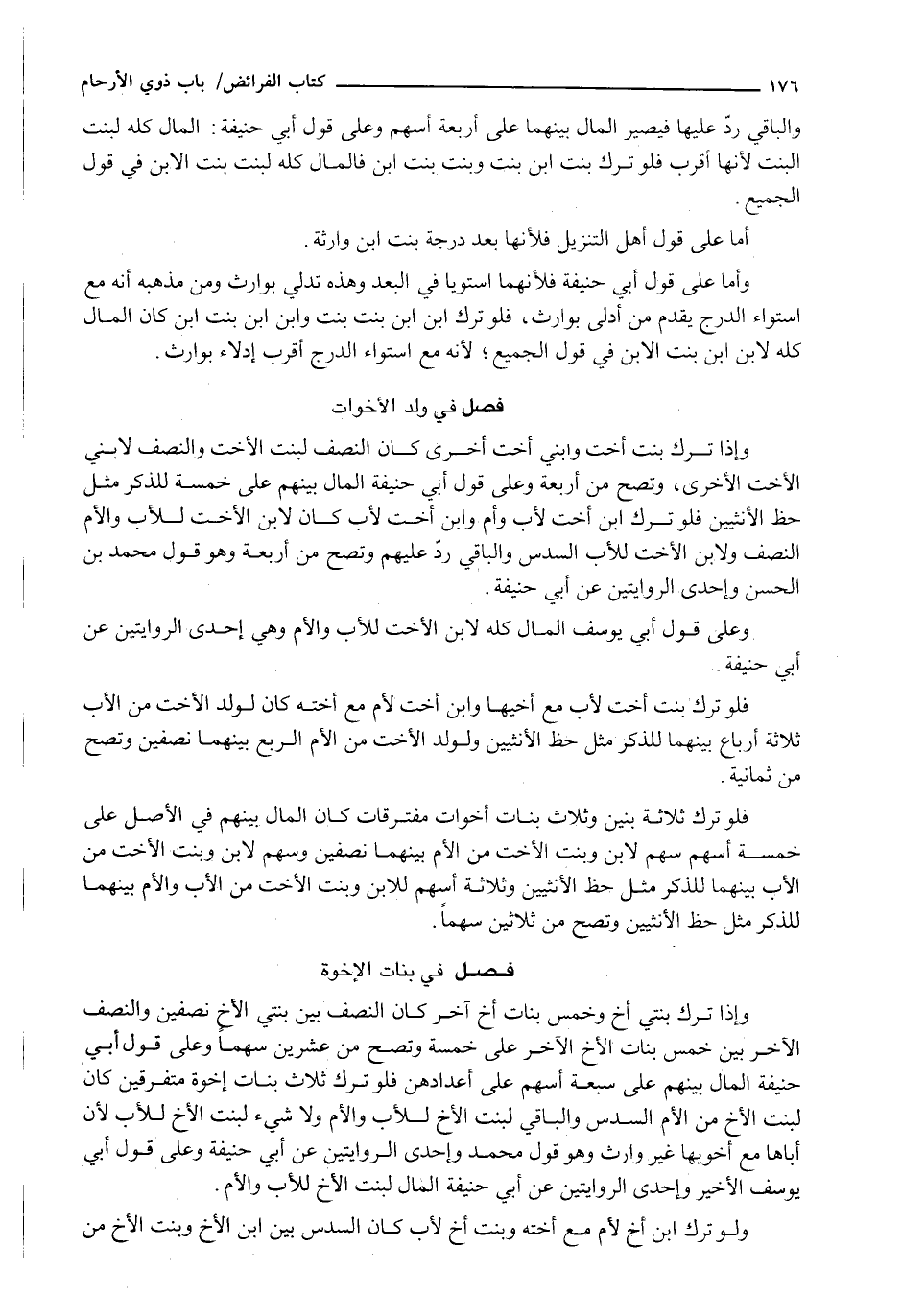 ١٧٦ كتاب الفرائض/ باب ذوي الأرحام

والباقي ردّ عليها فيصير المال بينهما على أربعة أسهم وعلى قول أبي حنيفة: المال كله لبنت البنت لأنها أقرب فلو ترك بنت ابن بنت وبنت بنت ابن فالمال كله لبنت بنت الابن في قول الجميع.

أما على قول أهل التنزيل فلأنها بعد درجة بنت ابن وارثة.

وأما على قول أبي حنيفة فلأنهما استويا في البعد وهذه تدلي بوارث ومن مذهبه أنه مع استواء الدرج يقدم من أدلى بوارث، فلو ترك ابن ابن بنت بنت وابن ابن بنت ابن كان المال كله لابن ابن بنت الابن في قول الجميع؛ لأنه مع استواء الدرج أقرب إدلاء بوارث.

فصل في ولد الأخوات

وإذا ترك بنت أخت وابني أخت أخرى كان النصف لبنت الأخت والنصف لابني الأخت الأخرى، وتصح من أربعة وعلى قول أبي حنيفة المال بينهم على خمسة للذكر مثل حظ الأنثيين فلو ترك ابن أخت لأب وأم وابن أخت لأب كان لابن الأخت للأب والأم النصف ولابن الأخت للأب السدس والباقي ردّ عليهم وتصح من أربعة وهو قول محمد بن الحسن وإحدى الروايتين عن أبي حنيفة.

وعلى قول أبي يوسف المال كله لابن الأخت للأب والأم وهي إحدى الروايتين عن أبي حنيفة.

فلو ترك بنت أخت لأب مع أخيها وابن أخت لأم مع أخته كان لولد الأخت من الأب ثلاثة أرباع بينهما للذكر مثل حظ الأنثيين ولولد الأخت من الأم الربع بينهما نصفين وتصح من ثمانية.

فلو ترك ثلاثة بنين وثلاث بنات أخوات مفترقات كان المال بينهم في الأصل على خمسة أسهم سهم لابن وبنت الأخت من الأم بينهما نصفين وسهم لابن وبنت الأخت من الأب بينهما للذكر مثل حظ الأنثيين وثلاثة أسهم للابن وبنت الأخت من الأب والأم بينهما للذكر مثل حظ الأنثيين وتصح من ثلاثين سهماً.

فصل في بنات الإخوة

وإذا ترك بنتي أخ وخمس بنات أخ آخر كان النصف بين بنتي الأخ نصفين والنصف الآخر بين خمس بنات الأخ الآخر على خمسة وتصح من عشرين سهماً وعلى قول أبي حنيفة المال بينهم على سبعة أسهم على أعدادهن فلو ترك ثلاث بنات إخوة متفرقين كان لبنت الأخ من الأم السدس والباقي لبنت الأخ للأب والأم ولا شيء لبنت الأخ للأب لأن أباها مع أخويها غير وارث وهو قول محمد وإحدى الروايتين عن أبي حنيفة وعلى قول أبي يوسف الأخير وإحدى الروايتين عن أبي حنيفة المال لبنت الأخ للأب والأم.

ولو ترك ابن أخ لأم مع أخته وبنت أخ لأب كان السدس بين ابن الأخ وبنت الأخ من